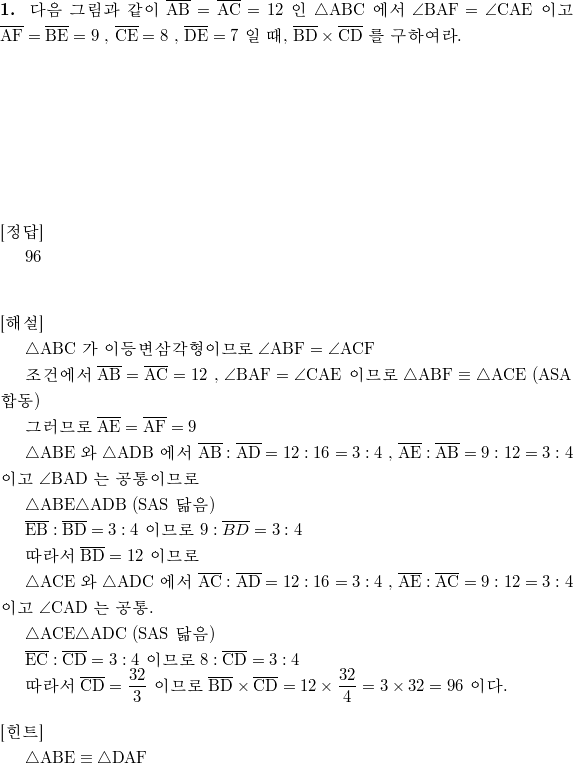 **1.** 다음 그림과 같이 $\overline{AB} = \overline{AC} = 12$ 인 $\triangle ABC$ 에서 $\angle BAF = \angle CAE$ 이고 $\overline{AF} = \overline{BE} = 9$ , $\overline{CE} = 8$ , $\overline{DE} = 7$ 일 때, $\overline{BD} \times \overline{CD}$ 를 구하여라.

[정답]
96

[해설]
$\triangle ABC$ 가 이등변삼각형이므로 $\angle ABF = \angle ACF$
조건에서 $\overline{AB} = \overline{AC} = 12$ , $\angle BAF = \angle CAE$ 이므로 $\triangle ABF \equiv \triangle ACE$ (ASA 합동)
그러므로 $\overline{AE} = \overline{AF} = 9$
$\triangle ABE$ 와 $\triangle ADB$ 에서 $\overline{AB} : \overline{AD} = 12 : 16 = 3 : 4$ , $\overline{AE} : \overline{AB} = 9 : 12 = 3 : 4$ 이고 $\angle BAD$ 는 공통이므로
$\triangle ABE \triangle ADB$ (SAS 닮음)
$\overline{EB} : \overline{BD} = 3 : 4$ 이므로 $9 : \overline{BD} = 3 : 4$
따라서 $\overline{BD} = 12$ 이므로
$\triangle ACE$ 와 $\triangle ADC$ 에서 $\overline{AC} : \overline{AD} = 12 : 16 = 3 : 4$ , $\overline{AE} : \overline{AC} = 9 : 12 = 3 : 4$ 이고 $\angle CAD$ 는 공통.
$\triangle ACE \triangle ADC$ (SAS 닮음)
$\overline{EC} : \overline{CD} = 3 : 4$ 이므로 $8 : \overline{CD} = 3 : 4$
따라서 $\overline{CD} = \frac{32}{3}$ 이므로 $\overline{BD} \times \overline{CD} = 12 \times \frac{32}{4} = 3 \times 32 = 96$ 이다.

[힌트]
$\triangle ABE \equiv \triangle DAF$